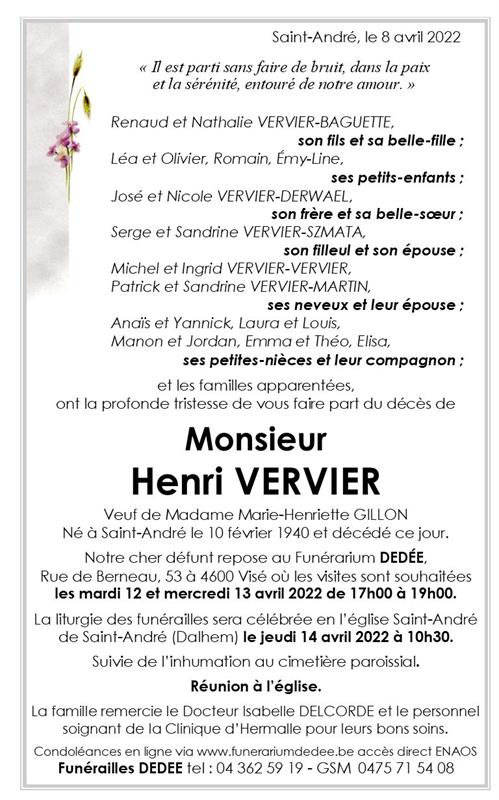 Saint-André, le 8 avril 2022

« Il est parti sans faire de bruit, dans la paix et la sérénité, entouré de notre amour. »

Renaud et Nathalie VERVIER-BAGUETTE,
son fils et sa belle-fille ;
Léa et Olivier, Romain, Émy-Line,
ses petits-enfants ;
José et Nicole VERVIER-DERWAEL,
son frère et sa belle-sœur ;
Serge et Sandrine VERVIER-SZMATA,
son filleul et son épouse ;
Michel et Ingrid VERVIER-VERVIER,
Patrick et Sandrine VERVIER-MARTIN,
ses neveux et leur épouse ;
Anaïs et Yannick, Laura et Louis,
Manon et Jordan, Emma et Théo, Elisa,
ses petites-nièces et leur compagnon ;

et les familles apparentées,
ont la profonde tristesse de vous faire part du décès de

Monsieur
Henri VERVIER

Veuf de Madame Marie-Henriette GILLON
Né à Saint-André le 10 février 1940 et décédé ce jour.

Notre cher défunt repose au Funérarium DEDÉE, Rue de Berneau, 53 à 4600 Visé où les visites sont souhaitées les mardi 12 et mercredi 13 avril 2022 de 17h00 à 19h00.

La liturgie des funérailles sera célébrée en l'église Saint-André de Saint-André (Dalhem) le jeudi 14 avril 2022 à 10h30.

Suivie de l'inhumation au cimetière paroissial.

Réunion à l'église.

La famille remercie le Docteur Isabelle DELCORDE et le personnel soignant de la Clinique d'Hermalle pour leurs bons soins.

Condoléances en ligne via www.funerariumdedee.be accès direct ENAOS
Funérailles DEDEE tel : 04 362 59 19 - GSM 0475 71 54 08